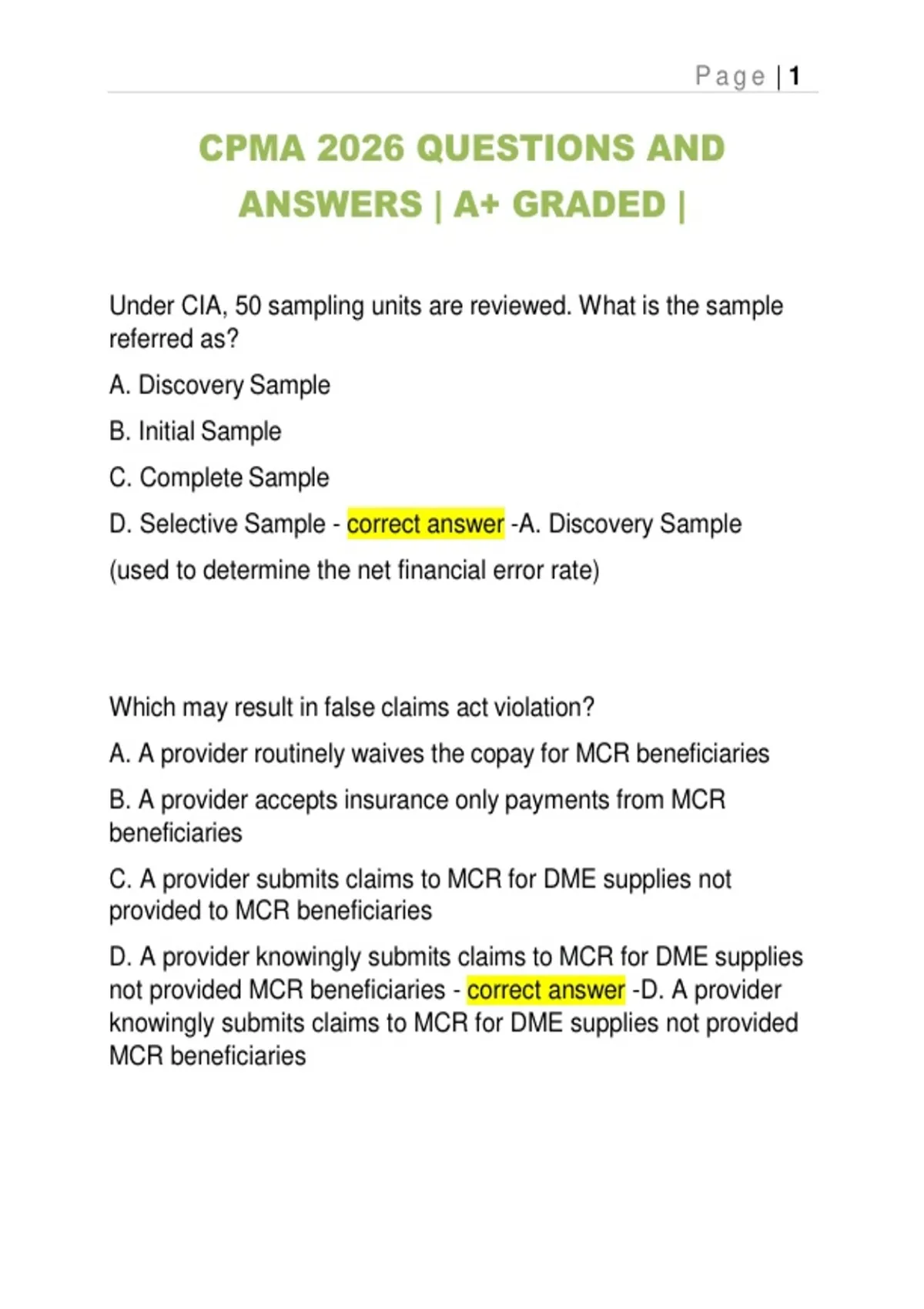 Page | 1

CPMA 2026 QUESTIONS AND ANSWERS | A+ GRADED |

Under CIA, 50 sampling units are reviewed. What is the sample referred as?

A. Discovery Sample

B. Initial Sample

C. Complete Sample

D. Selective Sample - correct answer -A. Discovery Sample

(used to determine the net financial error rate)

Which may result in false claims act violation?

A. A provider routinely waives the copay for MCR beneficiaries

B. A provider accepts insurance only payments from MCR beneficiaries

C. A provider submits claims to MCR for DME supplies not provided to MCR beneficiaries

D. A provider knowingly submits claims to MCR for DME supplies not provided MCR beneficiaries - correct answer -D. A provider knowingly submits claims to MCR for DME supplies not provided MCR beneficiaries